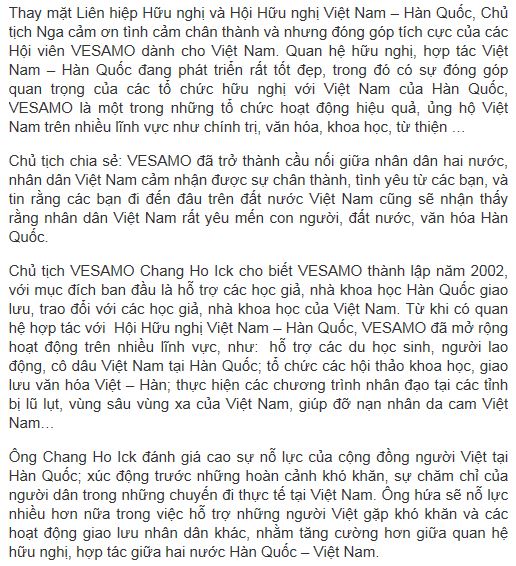 Thay mặt Liên hiệp Hữu nghị và Hội Hữu nghị Việt Nam – Hàn Quốc, Chủ tịch Nga cảm ơn tình cảm chân thành và nhưng đóng góp tích cực của các Hội viên VESAMO dành cho Việt Nam. Quan hệ hữu nghị, hợp tác Việt Nam – Hàn Quốc đang phát triển rất tốt đẹp, trong đó có sự đóng góp quan trọng của các tổ chức hữu nghị với Việt Nam của Hàn Quốc, VESAMO là một trong những tổ chức hoạt động hiệu quả, ủng hộ Việt Nam trên nhiều lĩnh vực như chính trị, văn hóa, khoa học, từ thiện …

Chủ tịch chia sẻ: VESAMO đã trở thành cầu nối giữa nhân dân hai nước, nhân dân Việt Nam cảm nhận được sự chân thành, tình yêu từ các bạn, và tin rằng các bạn đi đến đâu trên đất nước Việt Nam cũng sẽ nhận thấy rằng nhân dân Việt Nam rất yêu mến con người, đất nước, văn hóa Hàn Quốc.

Chủ tịch VESAMO Chang Ho Ick cho biết VESAMO thành lập năm 2002, với mục đích ban đầu là hỗ trợ các học giả, nhà khoa học Hàn Quốc giao lưu, trao đổi với các học giả, nhà khoa học của Việt Nam. Từ khi có quan hệ hợp tác với Hội Hữu nghị Việt Nam – Hàn Quốc, VESAMO đã mở rộng hoạt động trên nhiều lĩnh vực, như: hỗ trợ các du học sinh, người lao động, cô dâu Việt Nam tại Hàn Quốc; tổ chức các hội thảo khoa học, giao lưu văn hóa Việt – Hàn; thực hiện các chương trình nhân đạo tại các tỉnh bị lũ lụt, vùng sâu vùng xa của Việt Nam, giúp đỡ nạn nhân da cam Việt Nam…

Ông Chang Ho Ick đánh giá cao sự nỗ lực của cộng đồng người Việt tại Hàn Quốc; xúc động trước những hoàn cảnh khó khăn, sự chăm chỉ của người dân trong những chuyến đi thực tế tại Việt Nam. Ông hứa sẽ nỗ lực nhiều hơn nữa trong việc hỗ trợ những người Việt gặp khó khăn và các hoạt động giao lưu nhân dân khác, nhằm tăng cường hơn giữa quan hệ hữu nghị, hợp tác giữa hai nước Hàn Quốc – Việt Nam.